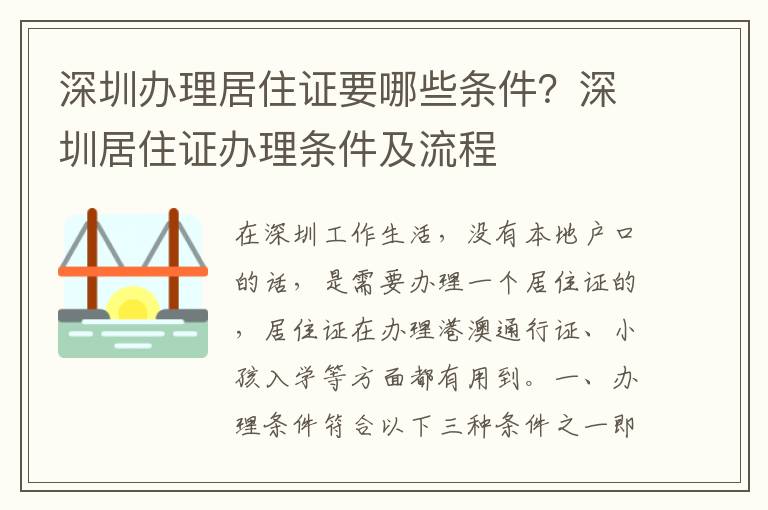 深圳办理居住证要哪些条件？深圳居住证办理条件及流程

在深圳工作生活，没有本地户口的话，是需要办理一个居住证的，居住证在办理港澳通行证、小孩入学等方面都有用到。一、办理条件符合以下三种条件之一即